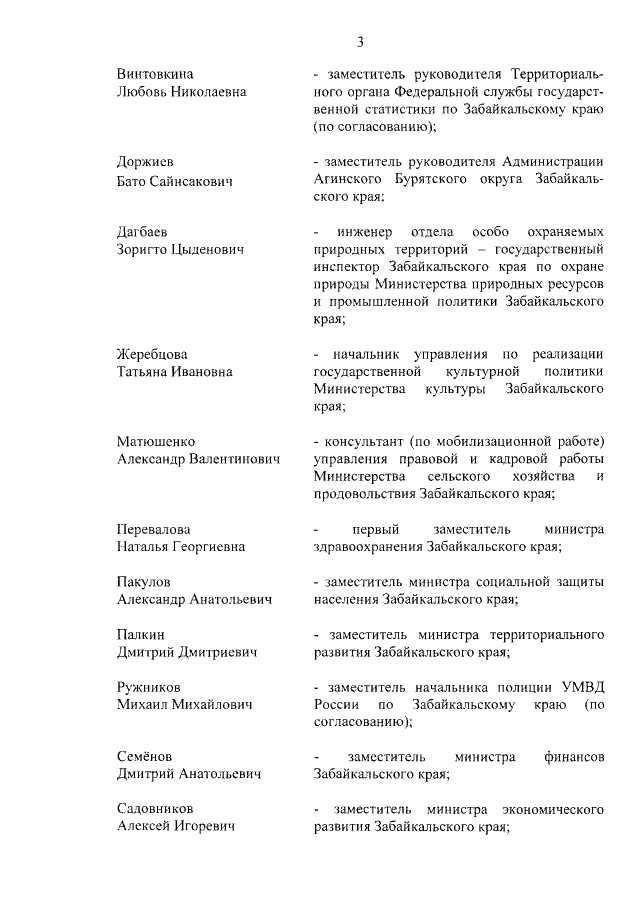 3

Винтовкина
Любовь Николаевна

- заместитель руководителя Территориального органа Федеральной службы государственной статистики по Забайкальскому краю (по согласованию);

Доржиев
Бато Сайнсакович

- заместитель руководителя Администрации Агинского Бурятского округа Забайкальского края;

Дагбаев
Зоригто Цыденович

- инженер отдела особо охраняемых природных территорий – государственный инспектор Забайкальского края по охране природы Министерства природных ресурсов и промышленной политики Забайкальского края;

Жеребцова
Татьяна Ивановна

- начальник управления по реализации государственной культурной политики Министерства культуры Забайкальского края;

Матюшенко
Александр Валентинович

- консультант (по мобилизационной работе) управления правовой и кадровой работы Министерства сельского хозяйства и продовольствия Забайкальского края;

Перевалова
Наталья Георгиевна

- первый заместитель министра здравоохранения Забайкальского края;

Пакулов
Александр Анатольевич

- заместитель министра социальной защиты населения Забайкальского края;

Палкин
Дмитрий Дмитриевич

- заместитель министра территориального развития Забайкальского края;

Ружников
Михаил Михайлович

- заместитель начальника полиции УМВД России по Забайкальскому краю (по согласованию);

Семёнов
Дмитрий Анатольевич

- заместитель министра финансов Забайкальского края;

Садовников
Алексей Игоревич

- заместитель министра экономического развития Забайкальского края;